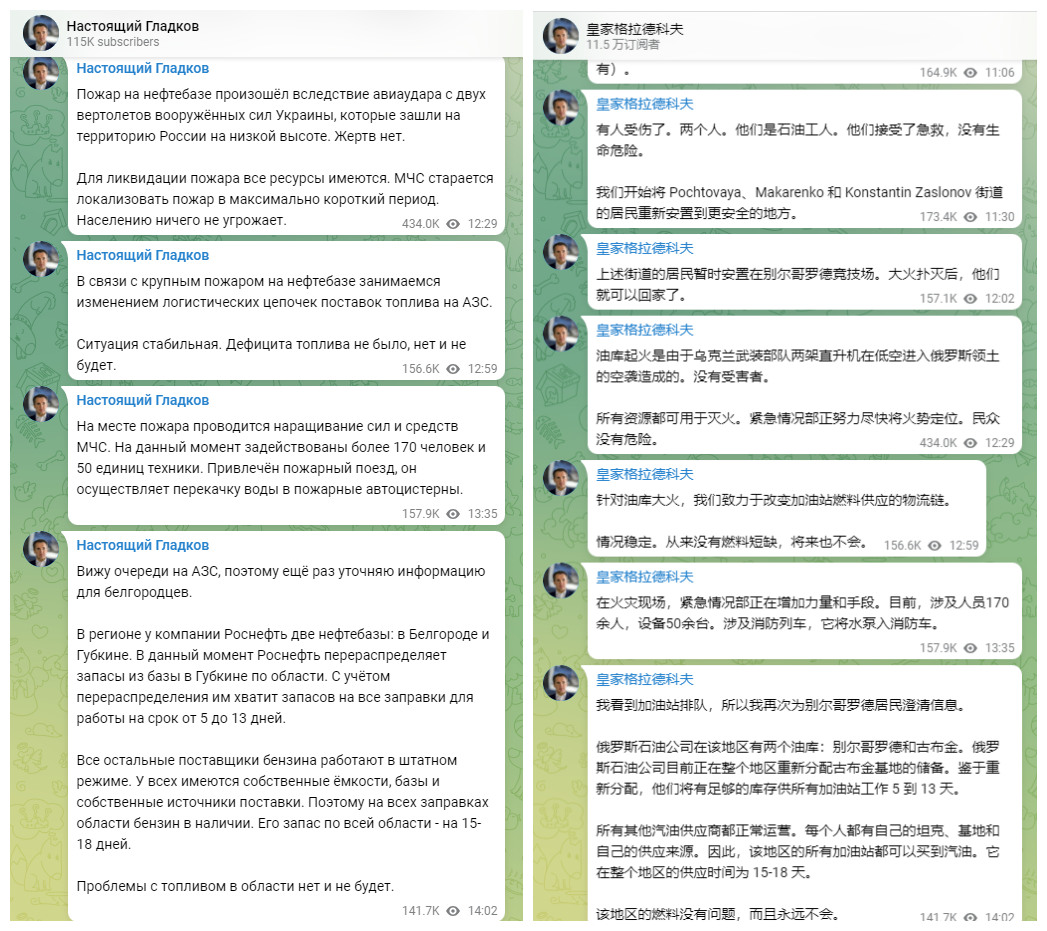 Настоящий Гладков
115K subscribers

Настоящий Гладков
Пожар на нефтебазе произошёл вследствие авиаудара с двух вертолетов вооружённых сил Украины, которые зашли на территорию России на низкой высоте. Жертв нет.

Для ликвидации пожара все ресурсы имеются. МЧС старается локализовать пожар в максимально короткий период. Населению ничего не угрожает.
434.0K 12:29

Настоящий Гладков
В связи с крупным пожаром на нефтебазе занимаемся изменением логистических цепочек поставок топлива на АЗС.

Ситуация стабильная. Дефицита топлива не было, нет и не будет.
156.6K 12:59

Настоящий Гладков
На месте пожара проводится наращивание сил и средств МЧС. На данный момент задействованы более 170 человек и 50 единиц техники. Привлечён пожарный поезд, он осуществляет перекачку воды в пожарные автоцистерны.
157.9K 13:35

Настоящий Гладков
Вижу очереди на АЗС, поэтому ещё раз уточняю информацию для белгородцев.

В регионе у компании Роснефть две нефтебазы: в Белгороде и Губкине. В данный момент Роснефть перераспределяет запасы из базы в Губкине по области. С учётом перераспределения им хватит запасов на все заправки для работы на срок от 5 до 13 дней.

Все остальные поставщики бензина работают в штатном режиме. У всех имеются собственные ёмкости, базы и собственные источники поставки. Поэтому на всех заправках области бензин в наличии. Его запас по всей области - на 15-18 дней.

Проблемы с топливом в области нет и не будет.
141.7K 14:02

皇家格拉德科夫
11.5 万订阅者

有）。
164.9K 11:06

皇家格拉德科夫
有人受伤了。两个人。他们是石油工人。他们接受了急救，没有生命危险。

我们开始将 Pochtovaya、Makarenko 和 Konstantin Zaslonov 街道的居民重新安置到更安全的地方。
173.4K 11:30

皇家格拉德科夫
上述街道的居民暂时安置在别尔哥罗德竞技场。大火扑灭后，他们就可以回家了。
157.1K 12:02

皇家格拉德科夫
油库起火是由于乌克兰武装部队两架直升机在低空进入俄罗斯领土的空袭造成的。没有受害者。

所有资源都可用于灭火。紧急情况部正努力尽快将火势定位。民众没有危险。
434.0K 12:29

皇家格拉德科夫
针对油库大火，我们致力于改变加油站燃料供应的物流链。

情况稳定。从来没有燃料短缺，将来也不会。
156.6K 12:59

皇家格拉德科夫
在火灾现场，紧急情况部正在增加力量和手段。目前，涉及人员170余人，设备50余台。涉及消防列车，它将水泵入消防车。
157.9K 13:35

皇家格拉德科夫
我看到加油站排队，所以我再次为别尔哥罗德居民澄清信息。

俄罗斯石油公司在该地区有两个油库：别尔哥罗德和古布金。俄罗斯石油公司目前正在整个地区重新分配古布金基地的储备。鉴于重新分配，他们将有足够的库存供所有加油站工作 5 到 13 天。

所有其他汽油供应商都正常运营。每个人都有自己的坦克、基地和自己的供应来源。因此，该地区的所有加油站都可以买到汽油。它在整个地区的供应时间为 15-18 天。

该地区的燃料没有问题，而且永远不会。
141.7K 14:02